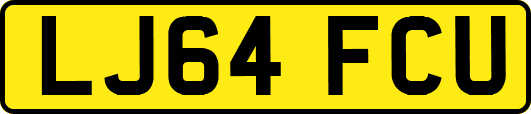 LJ64 FCU